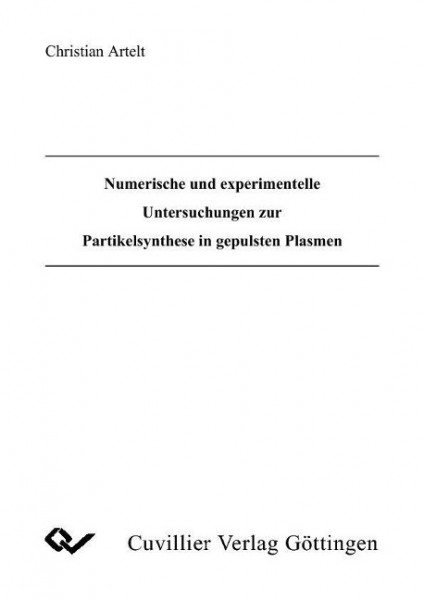 Christian Artelt

Numerische und experimentelle
Untersuchungen zur
Partikelsynthese in gepulsten Plasmen

Cuvillier Verlag Göttingen